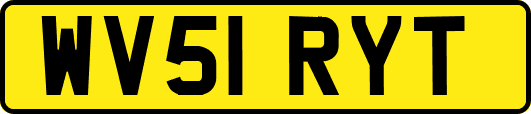 WV51 RYT